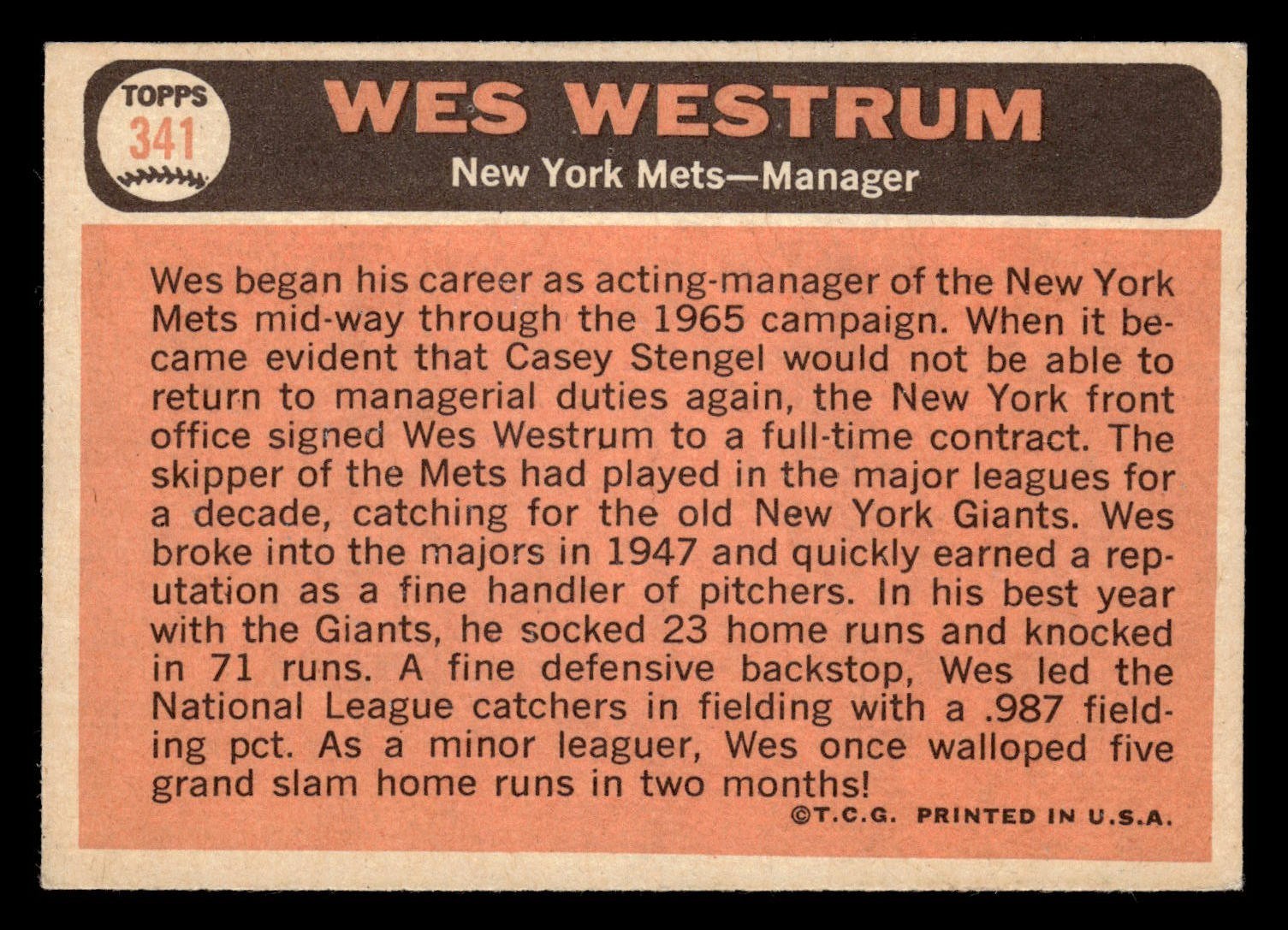 TOPPS
341

WES WESTRUM

New York Mets—Manager

Wes began his career as acting-manager of the New York Mets mid-way through the 1965 campaign. When it became evident that Casey Stengel would not be able to return to managerial duties again, the New York front office signed Wes Westrum to a full-time contract. The skipper of the Mets had played in the major leagues for a decade, catching for the old New York Giants. Wes broke into the majors in 1947 and quickly earned a reputation as a fine handler of pitchers. In his best year with the Giants, he socked 23 home runs and knocked in 71 runs. A fine defensive backstop, Wes led the National League catchers in fielding with a .987 fielding pct. As a minor leaguer, Wes once walloped five grand slam home runs in two months!

©T.C.G. PRINTED IN U.S.A.